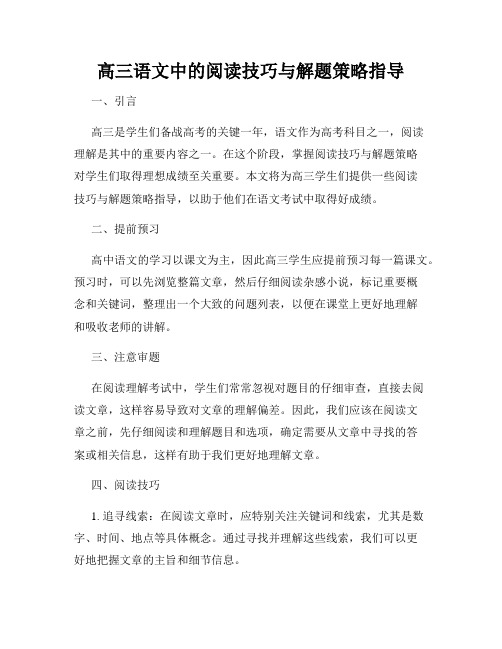 高三语文中的阅读技巧与解题策略指导

一、引言

高三是学生们备战高考的关键一年，语文作为高考科目之一，阅读理解是其中的重要内容之一。在这个阶段，掌握阅读技巧与解题策略对学生们取得理想成绩至关重要。本文将为高三学生们提供一些阅读技巧与解题策略指导，以助于他们在语文考试中取得好成绩。

二、提前预习

高中语文的学习以课文为主，因此高三学生应提前预习每一篇课文。预习时，可以先浏览整篇文章，然后仔细阅读杂感小说，标记重要概念和关键词，整理出一个大致的问题列表，以便在课堂上更好地理解和吸收老师的讲解。

三、注意审题

在阅读理解考试中，学生们常常忽视对题目的仔细审查，直接去阅读文章，这样容易导致对文章的理解偏差。因此，我们应该在阅读文章之前，先仔细阅读和理解题目和选项，确定需要从文章中寻找的答案或相关信息，这样有助于我们更好地理解文章。

四、阅读技巧

1. 追寻线索：在阅读文章时，应特别关注关键词和线索，尤其是数字、时间、地点等具体概念。通过寻找并理解这些线索，我们可以更好地把握文章的主旨和细节信息。